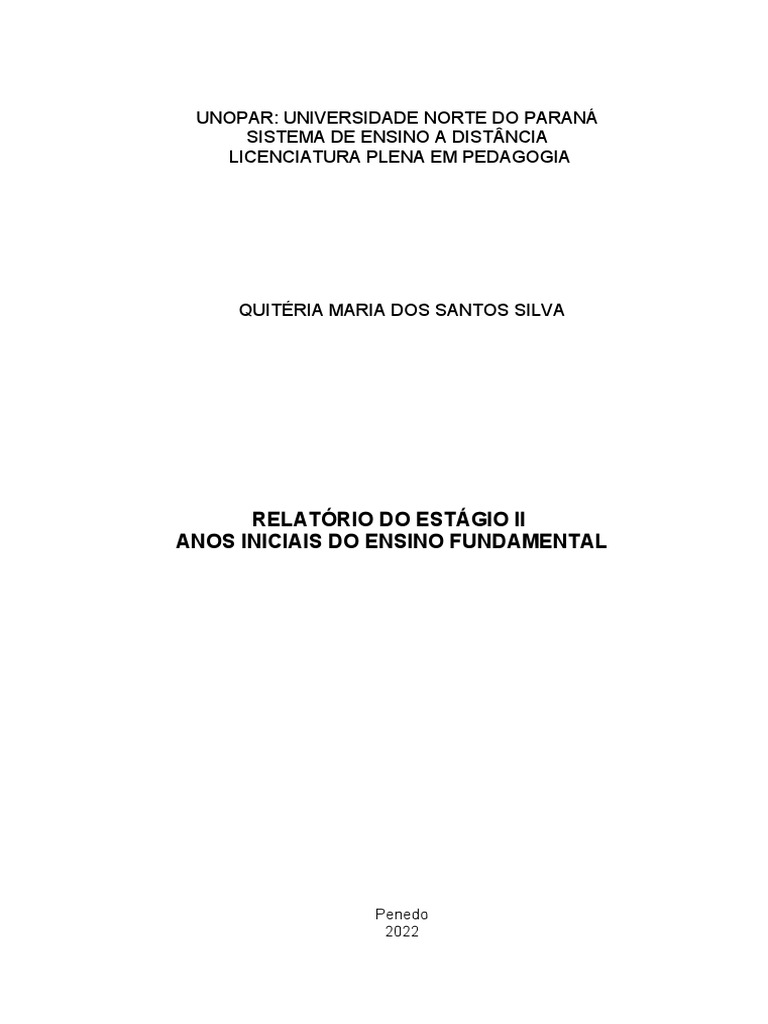 UNOPAR: UNIVERSIDADE NORTE DO PARANÁ
SISTEMA DE ENSINO A DISTÂNCIA
LICENCIATURA PLENA EM PEDAGOGIA

QUITÉRIA MARIA DOS SANTOS SILVA

RELATÓRIO DO ESTÁGIO II
ANOS INICIAIS DO ENSINO FUNDAMENTAL

Penedo
2022